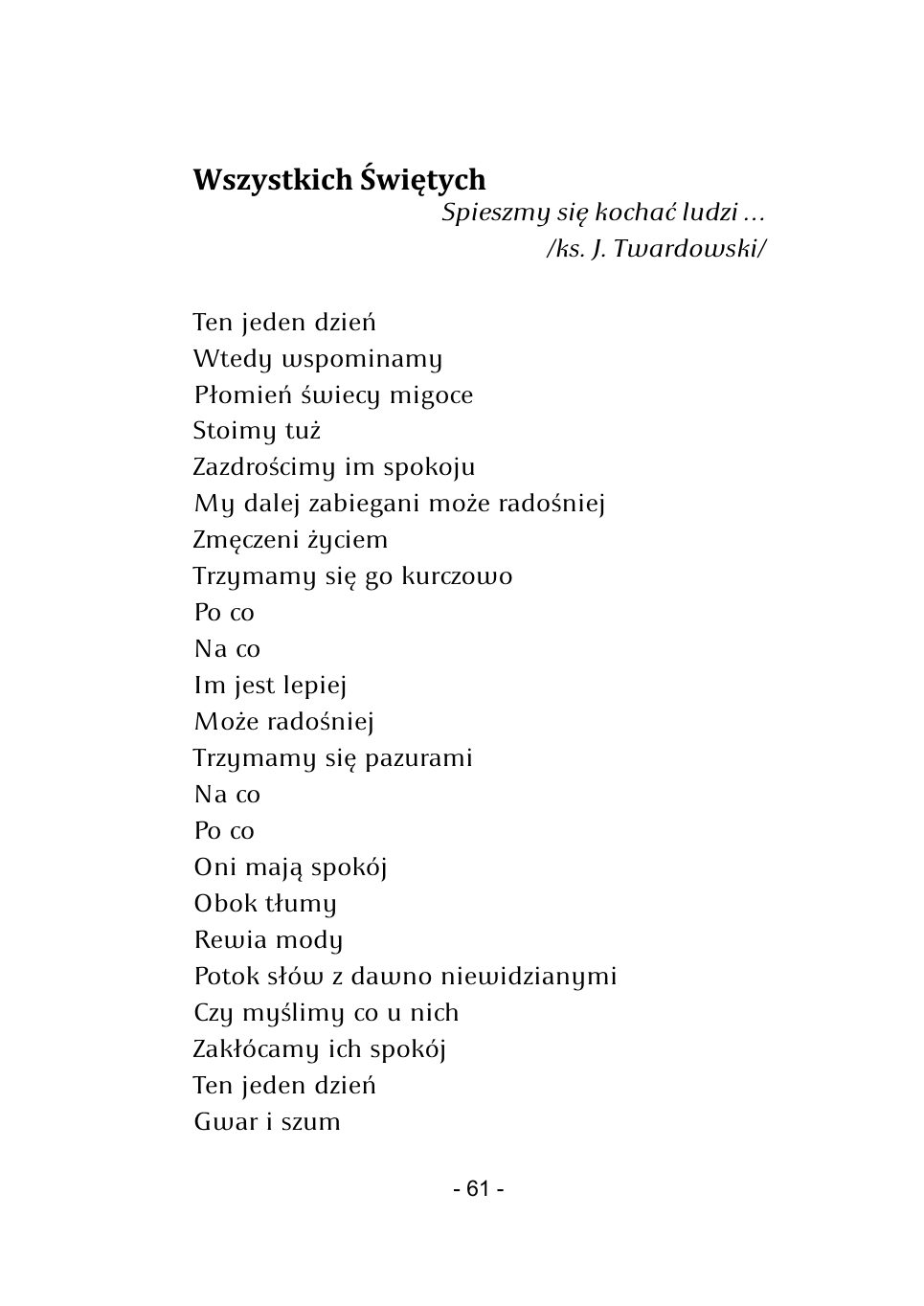 Wszystkich Świętych
Spieszmy się kochać ludzi …
/ks. J. Twardowski/

Ten jeden dzień
Wtedy wspominamy
Płomień świecy migoce
Stoimy tuż
Zazdrościmy im spokoju
My dalej zabiegani może radośniej
Zmęczeni życiem
Trzymamy się go kurczowo
Po co
Na co
Im jest lepiej
Może radośniej
Trzymamy się pazurami
Na co
Po co
Oni mają spokój
Obok tłumy
Rewia mody
Potok słów z dawno niewidzianymi
Czy myślimy co u nich
Zakłócamy ich spokój
Ten jeden dzień
Gwar i szum

- 61 -